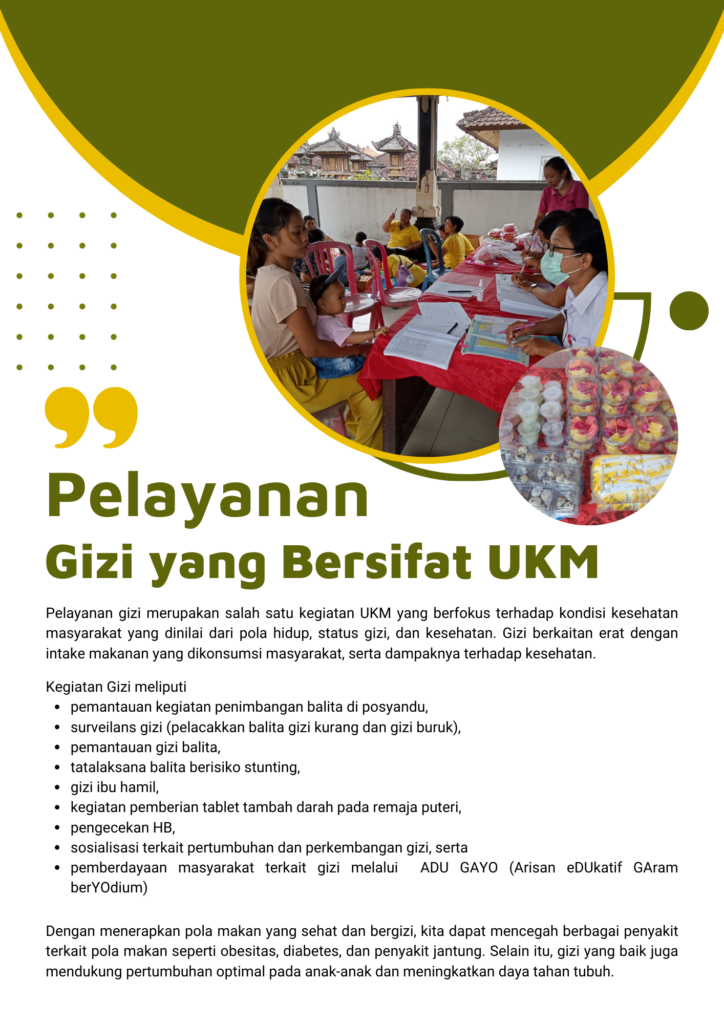 Pelayanan
Gizi yang Bersifat UKM

Pelayanan gizi merupakan salah satu kegiatan UKM yang berfokus terhadap kondisi kesehatan masyarakat yang dinilai dari pola hidup, status gizi, dan kesehatan. Gizi berkaitan erat dengan intake makanan yang dikonsumsi masyarakat, serta dampaknya terhadap kesehatan.

Kegiatan Gizi meliputi
- pemantauan kegiatan penimbangan balita di posyandu,
- surveilans gizi (pelacakkan balita gizi kurang dan gizi buruk),
- pemantauan gizi balita,
- tatalaksana balita berisiko stunting,
- gizi ibu hamil,
- kegiatan pemberian tablet tambah darah pada remaja puteri,
- pengecekan HB,
- sosialisasi terkait pertumbuhan dan perkembangan gizi, serta
- pemberdayaan masyarakat terkait gizi melalui ADU GAYO (Arisan eDUkatif GAram berYOdium)

Dengan menerapkan pola makan yang sehat dan bergizi, kita dapat mencegah berbagai penyakit terkait pola makan seperti obesitas, diabetes, dan penyakit jantung. Selain itu, gizi yang baik juga mendukung pertumbuhan optimal pada anak-anak dan meningkatkan daya tahan tubuh.